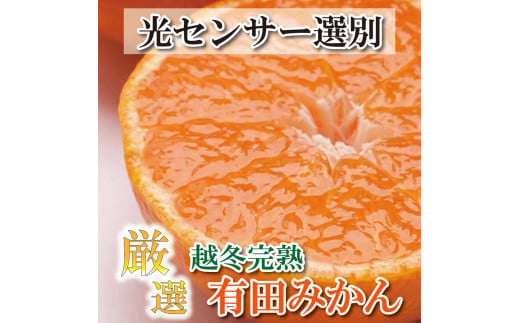 光センサー選別

厳選

越冬完熟

有田みかん